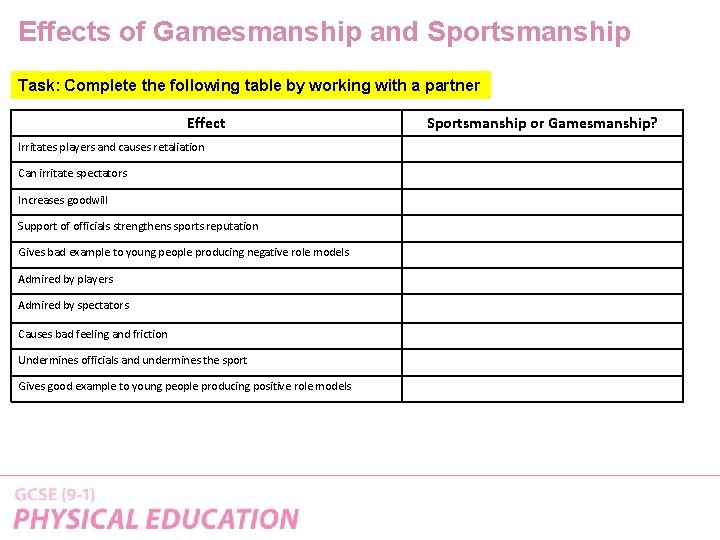 Effects of Gamesmanship and Sportsmanship

Task: Complete the following table by working with a partner

| Effect | Sportsmanship or Gamesmanship? |
|---|---|
| Irritates players and causes retaliation | |
| Can irritate spectators | |
| Increases goodwill | |
| Support of officials strengthens sports reputation | |
| Gives bad example to young people producing negative role models | |
| Admired by players | |
| Admired by spectators | |
| Causes bad feeling and friction | |
| Undermines officials and undermines the sport | |
| Gives good example to young people producing positive role models | |

GCSE (9-1)
PHYSICAL EDUCATION